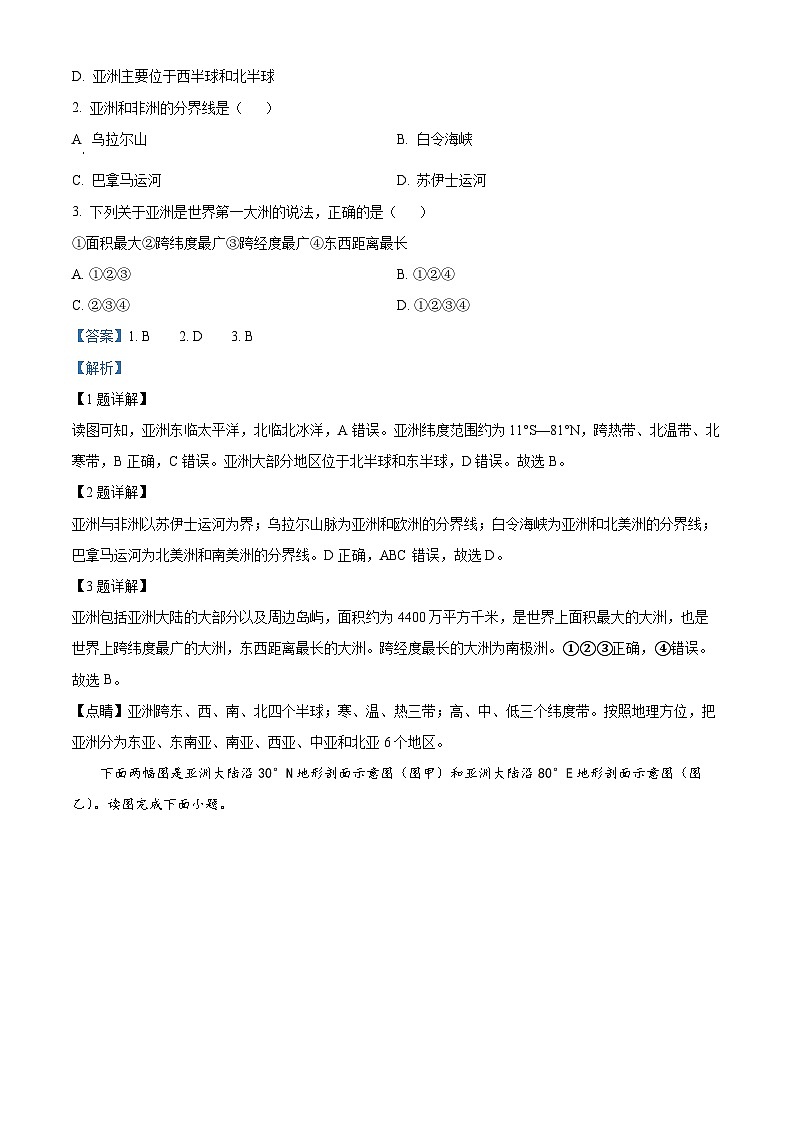 D. 亚洲主要位于西半球和北半球

2. 亚洲和非洲的分界线是（　　）

A. 乌拉尔山　　B. 白令海峡

C. 巴拿马运河　　D. 苏伊士运河

3. 下列关于亚洲是世界第一大洲的说法，正确的是（　　）

①面积最大②跨纬度最广③跨经度最广④东西距离最长

A. ①②③　　B. ①②④

C. ②③④　　D. ①②③④

【答案】1. B　　2. D　　3. B

【解析】

【1题详解】

读图可知，亚洲东临太平洋，北临北冰洋，A错误。亚洲纬度范围约为11°S—81°N，跨热带、北温带、北寒带，B正确，C错误。亚洲大部分地区位于北半球和东半球，D错误。故选B。

【2题详解】

亚洲与非洲以苏伊士运河为界；乌拉尔山脉为亚洲和欧洲的分界线；白令海峡为亚洲和北美洲的分界线；巴拿马运河为北美洲和南美洲的分界线。D正确，ABC错误，故选D。

【3题详解】

亚洲包括亚洲大陆的大部分以及周边岛屿，面积约为4400万平方千米，是世界上面积最大的大洲，也是世界上跨纬度最广的大洲，东西距离最长的大洲。跨经度最长的大洲为南极洲。①②③正确，④错误。故选B。

【点睛】亚洲跨东、西、南、北四个半球；寒、温、热三带；高、中、低三个纬度带。按照地理方位，把亚洲分为东亚、东南亚、南亚、西亚、中亚和北亚6个地区。

下面两幅图是亚洲大陆沿30°N地形剖面示意图（图甲）和亚洲大陆沿80°E地形剖面示意图（图乙）。读图完成下面小题。